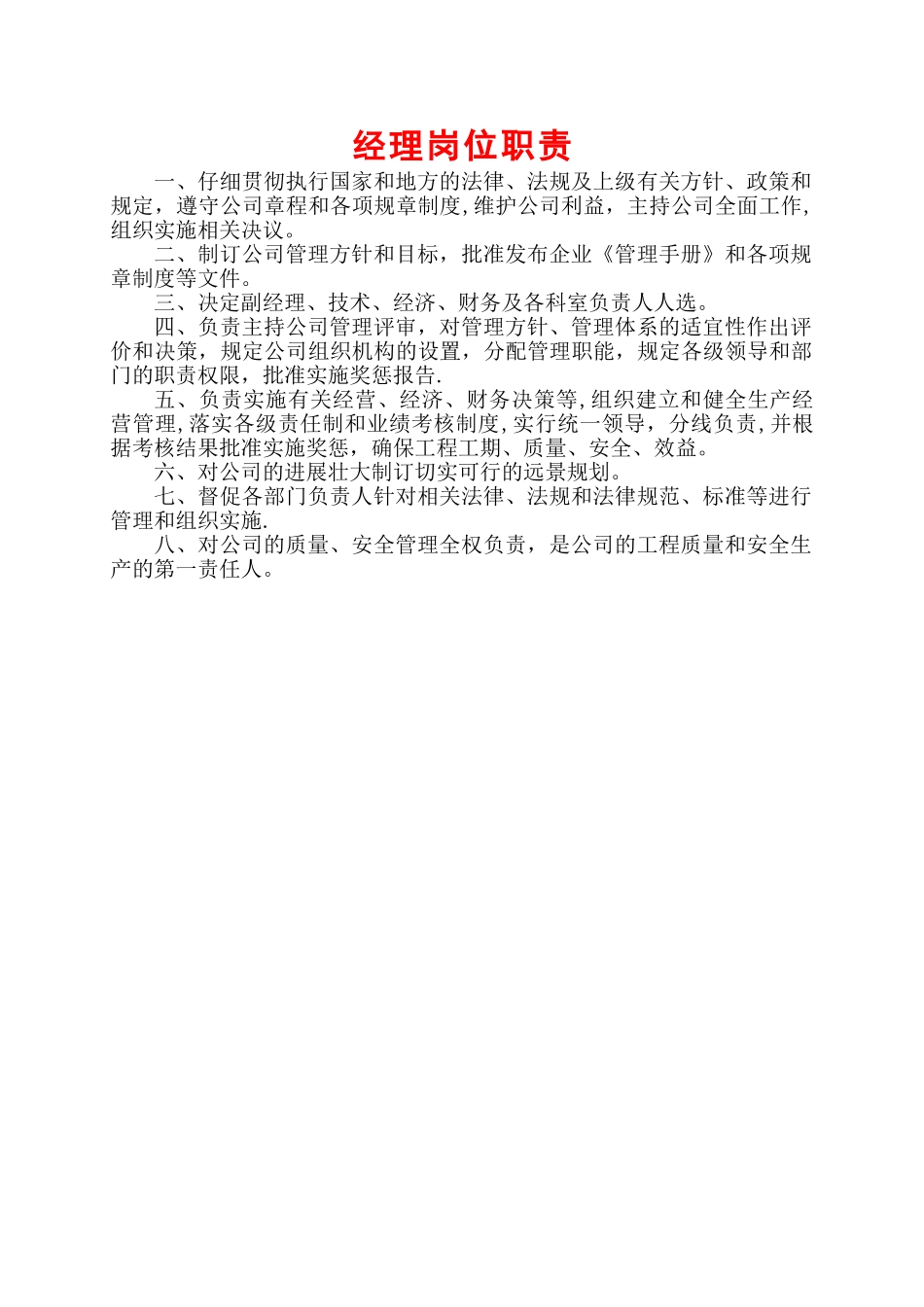 经理岗位职责

一、仔细贯彻执行国家和地方的法律、法规及上级有关方针、政策和规定，遵守公司章程和各项规章制度，维护公司利益，主持公司全面工作，组织实施相关决议。

二、制订公司管理方针和目标，批准发布企业《管理手册》和各项规章制度等文件。

三、决定副经理、技术、经济、财务及各科室负责人人选。

四、负责主持公司管理评审，对管理方针、管理体系的适宜性作出评价和决策，规定公司组织机构的设置，分配管理职能，规定各级领导和部门的职责权限，批准实施奖惩报告.

五、负责实施有关经营、经济、财务决策等，组织建立和健全生产经营管理，落实各级责任制和业绩考核制度，实行统一领导，分线负责，并根据考核结果批准实施奖惩，确保工程工期、质量、安全、效益。

六、对公司的进展壮大制订切实可行的远景规划。

七、督促各部门负责人针对相关法律、法规和法律规范、标准等进行管理和组织实施.

八、对公司的质量、安全管理全权负责，是公司的工程质量和安全生产的第一责任人。